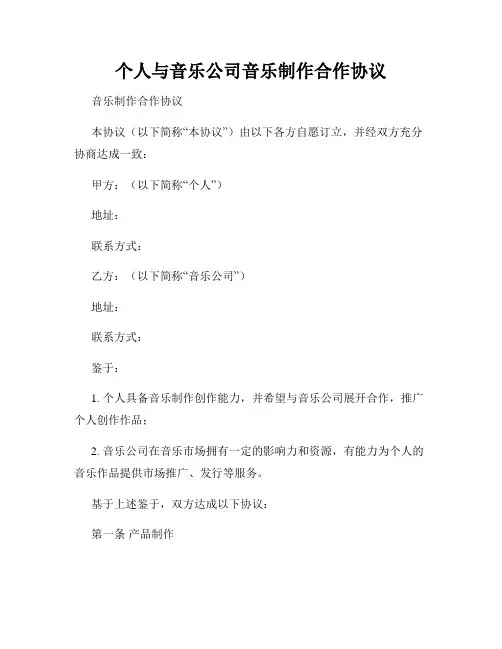 个人与音乐公司音乐制作合作协议

音乐制作合作协议

本协议（以下简称“本协议”）由以下各方自愿订立，并经双方充分协商达成一致：

甲方：（以下简称“个人”）

地址：

联系方式：

乙方：（以下简称“音乐公司”）

地址：

联系方式：

鉴于：

1. 个人具备音乐制作创作能力，并希望与音乐公司展开合作，推广个人创作作品；

2. 音乐公司在音乐市场拥有一定的影响力和资源，有能力为个人的音乐作品提供市场推广、发行等服务。

基于上述鉴于，双方达成以下协议：

第一条 产品制作